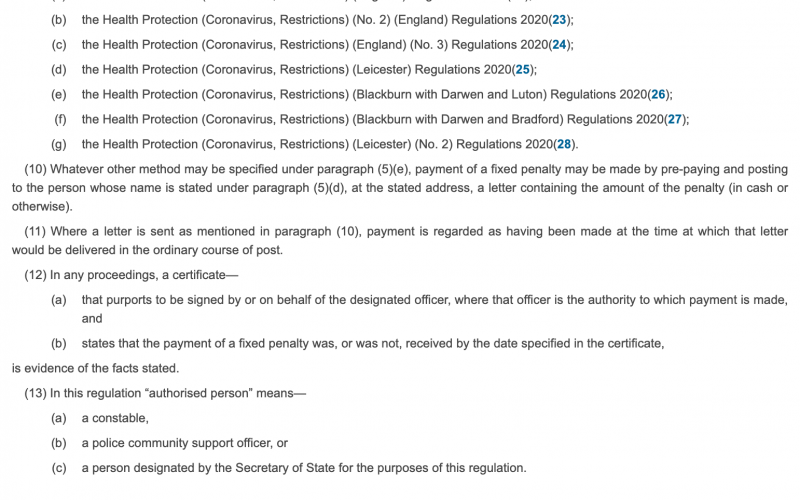 (b) the Health Protection (Coronavirus, Restrictions) (No. 2) (England) Regulations 2020(23);

(c) the Health Protection (Coronavirus, Restrictions) (England) (No. 3) Regulations 2020(24);

(d) the Health Protection (Coronavirus, Restrictions) (Leicester) Regulations 2020(25);

(e) the Health Protection (Coronavirus, Restrictions) (Blackburn with Darwen and Luton) Regulations 2020(26);

(f) the Health Protection (Coronavirus, Restrictions) (Blackburn with Darwen and Bradford) Regulations 2020(27);

(g) the Health Protection (Coronavirus, Restrictions) (Leicester) (No. 2) Regulations 2020(28).

(10) Whatever other method may be specified under paragraph (5)(e), payment of a fixed penalty may be made by pre-paying and posting to the person whose name is stated under paragraph (5)(d), at the stated address, a letter containing the amount of the penalty (in cash or otherwise).

(11) Where a letter is sent as mentioned in paragraph (10), payment is regarded as having been made at the time at which that letter would be delivered in the ordinary course of post.

(12) In any proceedings, a certificate—

(a) that purports to be signed by or on behalf of the designated officer, where that officer is the authority to which payment is made, and

(b) states that the payment of a fixed penalty was, or was not, received by the date specified in the certificate,

is evidence of the facts stated.

(13) In this regulation "authorised person" means—

(a) a constable,

(b) a police community support officer, or

(c) a person designated by the Secretary of State for the purposes of this regulation.